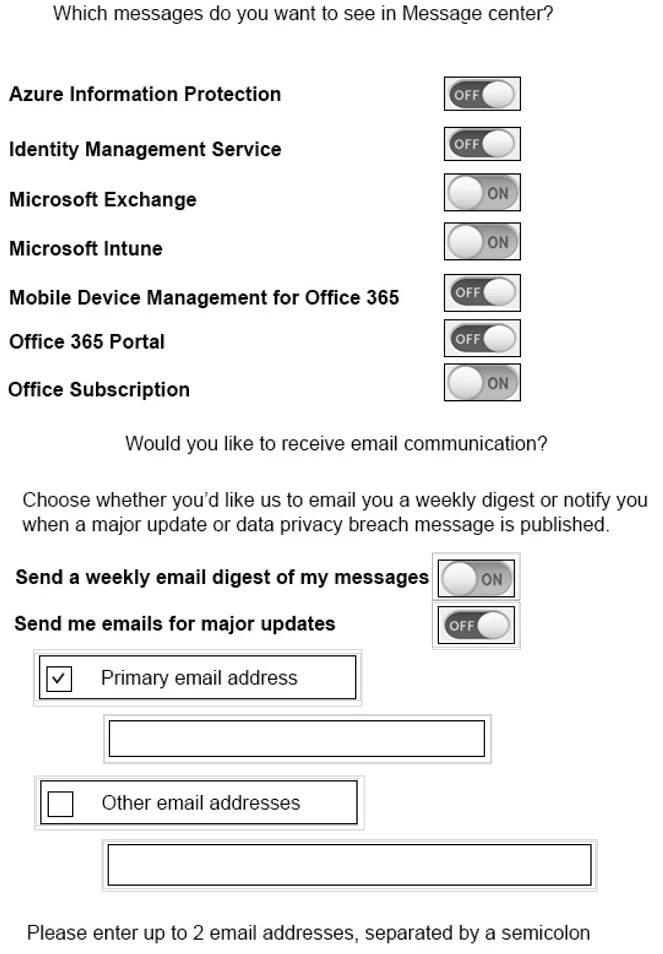 Which messages do you want to see in Message center?

Azure Information Protection OFF

Identity Management Service OFF

Microsoft Exchange ON

Microsoft Intune ON

Mobile Device Management for Office 365 OFF

Office 365 Portal OFF

Office Subscription ON

Would you like to receive email communication?

Choose whether you'd like us to email you a weekly digest or notify you when a major update or data privacy breach message is published.

Send a weekly email digest of my messages ON

Send me emails for major updates OFF

☑ Primary email address

☐ Other email addresses

Please enter up to 2 email addresses, separated by a semicolon